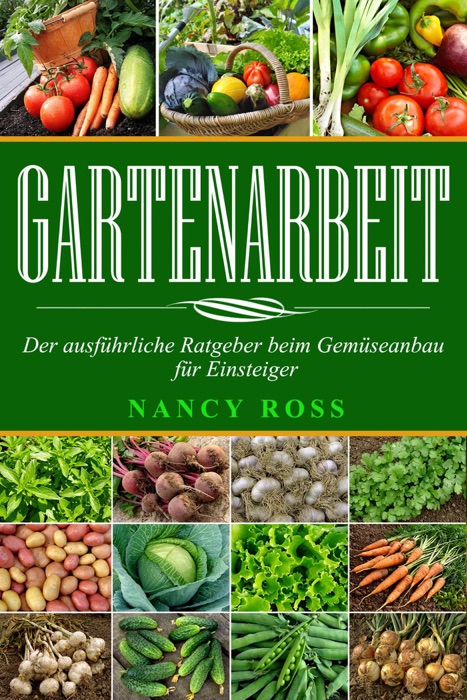 GARTENARBEIT

Der ausführliche Ratgeber beim Gemüseanbau für Einsteiger

NANCY ROSS